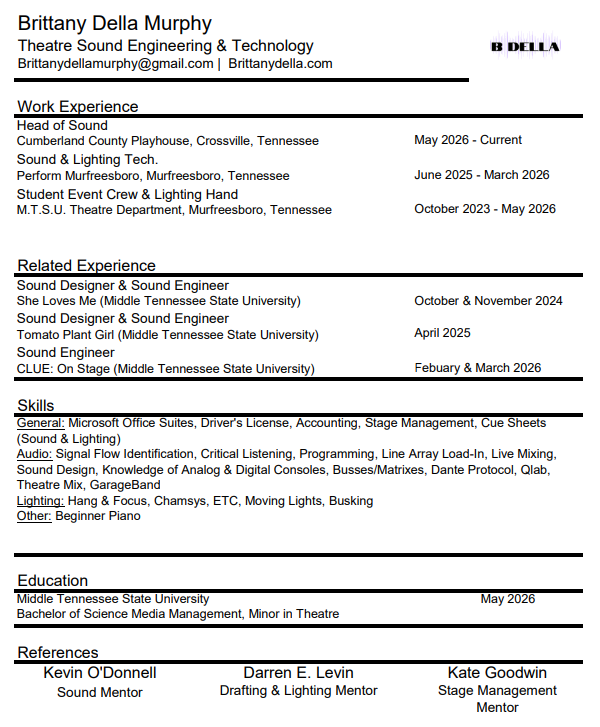 Brittany Della Murphy
Theatre Sound Engineering & Technology
Brittanydellamurphy@gmail.com | Brittanydella.com

B DELLA

Work Experience
Head of Sound
Cumberland County Playhouse, Crossville, Tennessee May 2026 - Current
Sound & Lighting Tech.
Perform Murfreesboro, Murfreesboro, Tennessee June 2025 - March 2026
Student Event Crew & Lighting Hand
M.T.S.U. Theatre Department, Murfreesboro, Tennessee October 2023 - May 2026

Related Experience
Sound Designer & Sound Engineer
She Loves Me (Middle Tennessee State University) October & November 2024
Sound Designer & Sound Engineer
Tomato Plant Girl (Middle Tennessee State University) April 2025
Sound Engineer
CLUE: On Stage (Middle Tennessee State University) Febuary & March 2026

Skills
General: Microsoft Office Suites, Driver's License, Accounting, Stage Management, Cue Sheets (Sound & Lighting)
Audio: Signal Flow Identification, Critical Listening, Programming, Line Array Load-In, Live Mixing, Sound Design, Knowledge of Analog & Digital Consoles, Busses/Matrixes, Dante Protocol, Qlab, Theatre Mix, GarageBand
Lighting: Hang & Focus, Chamsys, ETC, Moving Lights, Busking
Other: Beginner Piano

Education
Middle Tennessee State University May 2026
Bachelor of Science Media Management, Minor in Theatre

References
Kevin O'Donnell
Sound Mentor
Darren E. Levin
Drafting & Lighting Mentor
Kate Goodwin
Stage Management Mentor